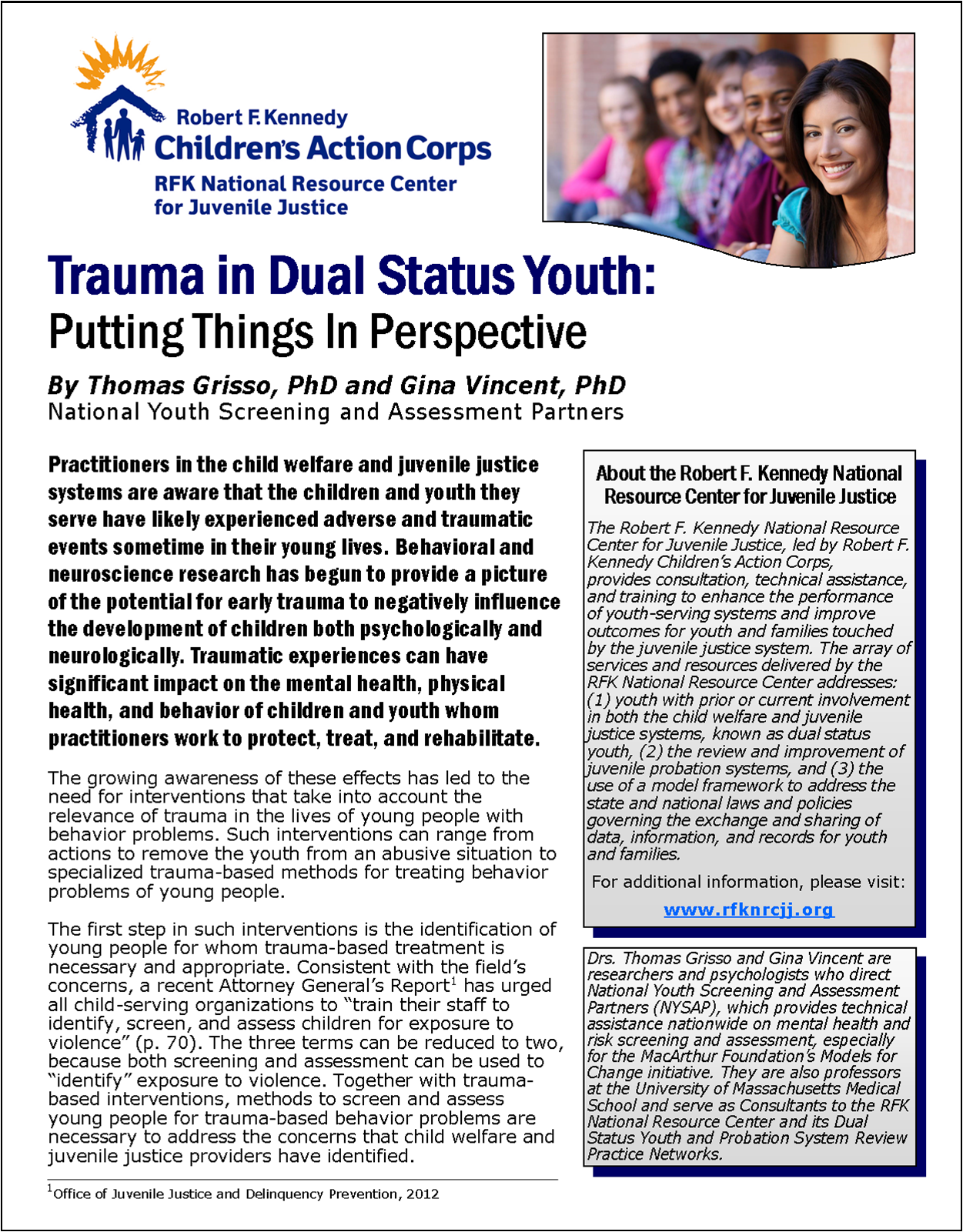 Robert F. Kennedy
Children's Action Corps
RFK National Resource Center for Juvenile Justice

Trauma in Dual Status Youth:
Putting Things In Perspective

By Thomas Grisso, PhD and Gina Vincent, PhD
National Youth Screening and Assessment Partners

Practitioners in the child welfare and juvenile justice systems are aware that the children and youth they serve have likely experienced adverse and traumatic events sometime in their young lives. Behavioral and neuroscience research has begun to provide a picture of the potential for early trauma to negatively influence the development of children both psychologically and neurologically. Traumatic experiences can have significant impact on the mental health, physical health, and behavior of children and youth whom practitioners work to protect, treat, and rehabilitate.

The growing awareness of these effects has led to the need for interventions that take into account the relevance of trauma in the lives of young people with behavior problems. Such interventions can range from actions to remove the youth from an abusive situation to specialized trauma-based methods for treating behavior problems of young people.

The first step in such interventions is the identification of young people for whom trauma-based treatment is necessary and appropriate. Consistent with the field's concerns, a recent Attorney General's Report$^1$ has urged all child-serving organizations to "train their staff to identify, screen, and assess children for exposure to violence" (p. 70). The three terms can be reduced to two, because both screening and assessment can be used to "identify" exposure to violence. Together with trauma-based interventions, methods to screen and assess young people for trauma-based behavior problems are necessary to address the concerns that child welfare and juvenile justice providers have identified.

$^1$Office of Juvenile Justice and Delinquency Prevention, 2012

About the Robert F. Kennedy National Resource Center for Juvenile Justice

The Robert F. Kennedy National Resource Center for Juvenile Justice, led by Robert F. Kennedy Children's Action Corps, provides consultation, technical assistance, and training to enhance the performance of youth-serving systems and improve outcomes for youth and families touched by the juvenile justice system. The array of services and resources delivered by the RFK National Resource Center addresses: (1) youth with prior or current involvement in both the child welfare and juvenile justice systems, known as dual status youth, (2) the review and improvement of juvenile probation systems, and (3) the use of a model framework to address the state and national laws and policies governing the exchange and sharing of data, information, and records for youth and families.

For additional information, please visit:

www.rfknrcjj.org

Drs. Thomas Grisso and Gina Vincent are researchers and psychologists who direct National Youth Screening and Assessment Partners (NYSAP), which provides technical assistance nationwide on mental health and risk screening and assessment, especially for the MacArthur Foundation's Models for Change initiative. They are also professors at the University of Massachusetts Medical School and serve as Consultants to the RFK National Resource Center and its Dual Status Youth and Probation System Review Practice Networks.